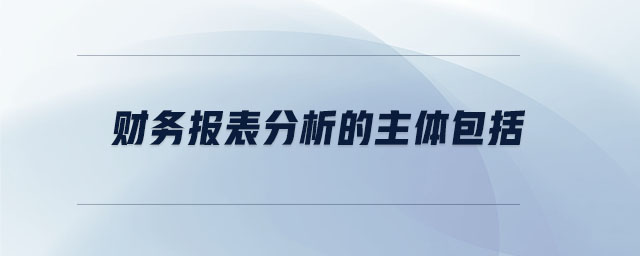 财务报表分析的主体包括